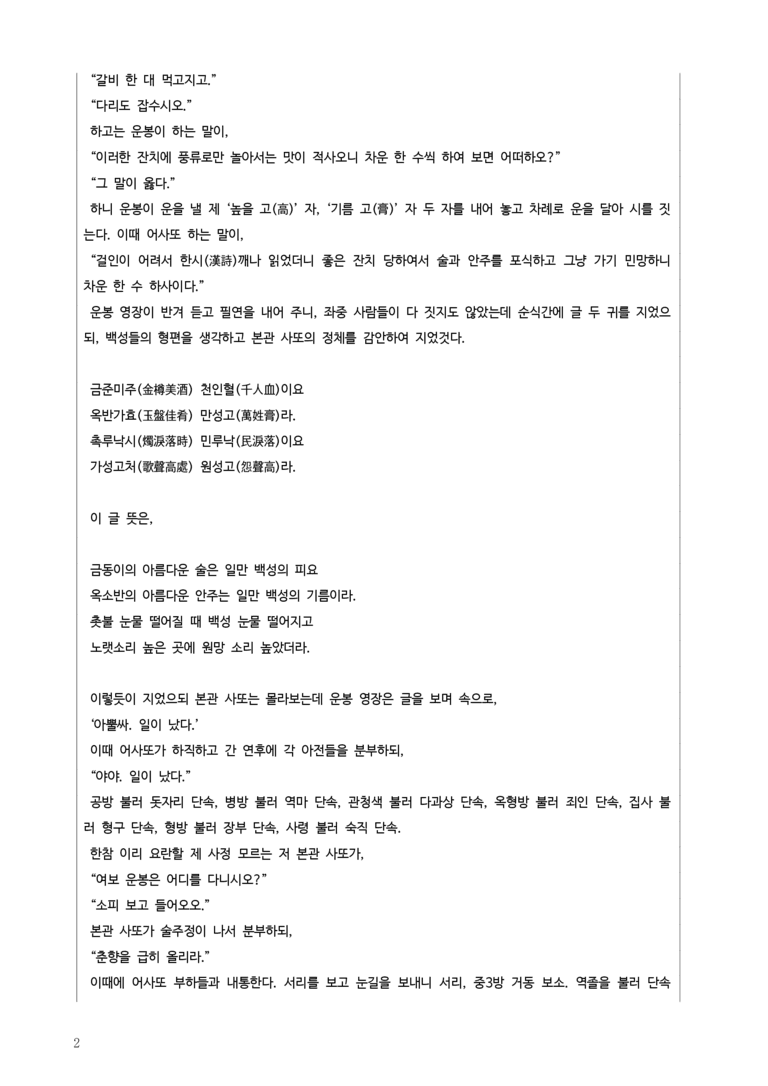 "갈비 한 대 먹고지고."

"다리도 잡수시오."

하고는 운봉이 하는 말이,

"이러한 잔치에 풍류로만 놀아서는 맛이 적사오니 차운 한 수씩 하여 보면 어떠하오?"

"그 말이 옳다."

하니 운봉이 운을 낼 제 '높을 고(高)' 자, '기름 고(膏)' 자 두 자를 내어 놓고 차례로 운을 달아 시를 짓는다. 이때 어사또 하는 말이,

"걸인이 어려서 한시(漢詩)깨나 읽었더니 좋은 잔치 당하여서 술과 안주를 포식하고 그냥 가기 민망하니 차운 한 수 하사이다."

운봉 영장이 반겨 듣고 필연을 내어 주니, 좌중 사람들이 다 짓지도 않았는데 순식간에 글 두 귀를 지었으되, 백성들의 형편을 생각하고 본관 사또의 정체를 감안하여 지었것다.

금준미주(金樽美酒) 천인혈(千人血)이요
옥반가효(玉盤佳肴) 만성고(萬姓膏)라.
촉루낙시(燭淚落時) 민루낙(民淚落)이요
가성고처(歌聲高處) 원성고(怨聲高)라.

이 글 뜻은,

금동이의 아름다운 술은 일만 백성의 피요
옥소반의 아름다운 안주는 일만 백성의 기름이라.
촛불 눈물 떨어질 때 백성 눈물 떨어지고
노랫소리 높은 곳에 원망 소리 높았더라.

이렇듯이 지었으되 본관 사또는 몰라보는데 운봉 영장은 글을 보며 속으로,

'아뿔싸. 일이 났다.'

이때 어사또가 하직하고 간 연후에 각 아전들을 분부하되,

"야야. 일이 났다."

공방 불러 돗자리 단속, 병방 불러 역마 단속, 관청색 불러 다과상 단속, 옥형방 불러 죄인 단속, 집사 불러 형구 단속, 형방 불러 장부 단속, 사령 불러 숙직 단속.

한참 이리 요란할 제 사정 모르는 저 본관 사또가,

"여보 운봉은 어디를 다니시오?"

"소피 보고 들어오오."

본관 사또가 술주정이 나서 분부하되,

"춘향을 급히 올리라."

이때에 어사또 부하들과 내통한다. 서리를 보고 눈길을 보내니 서리, 중3방 거동 보소. 역졸을 불러 단속

2